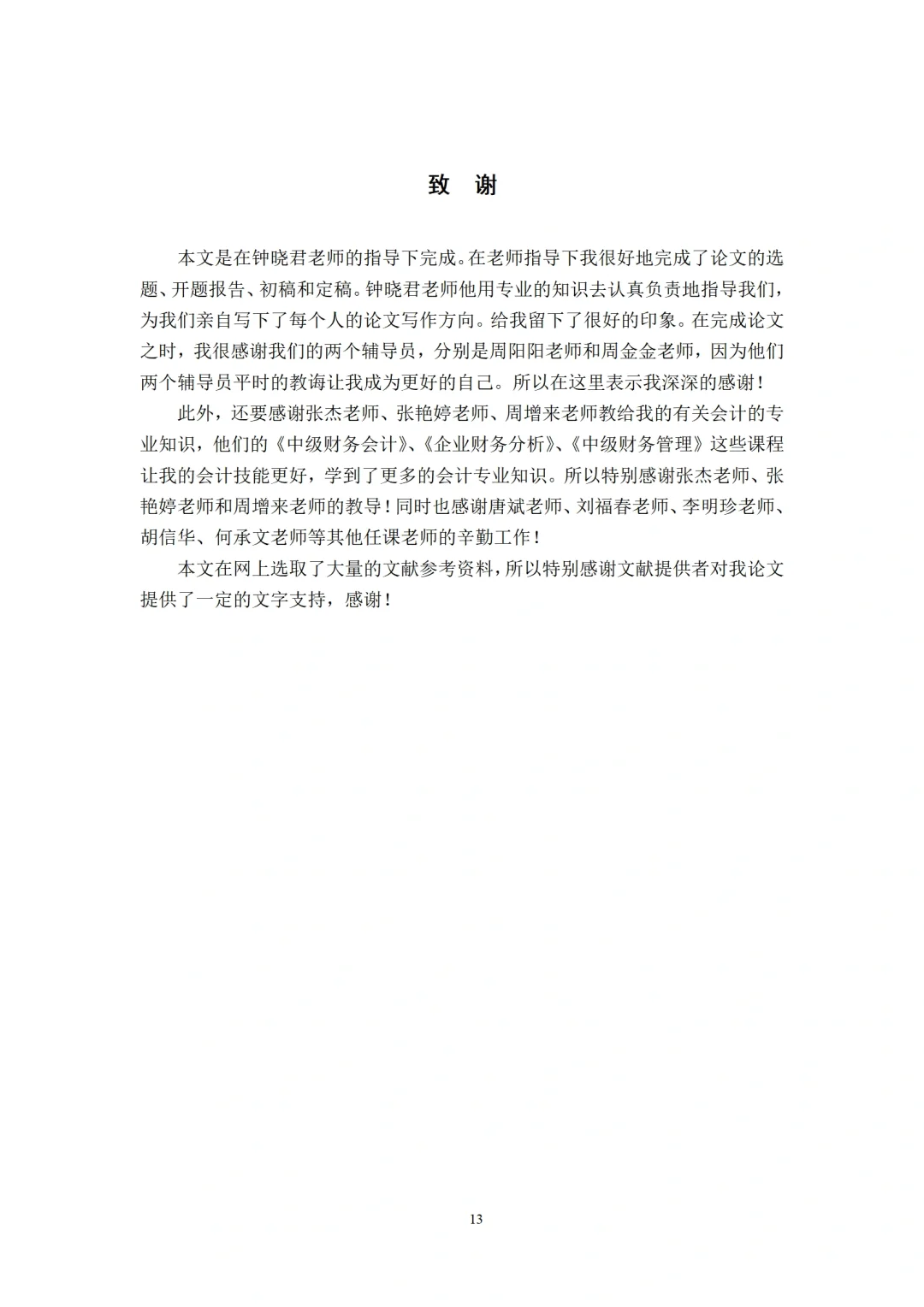 致 谢

本文是在钟晓君老师的指导下完成。在老师指导下我很好地完成了论文的选题、开题报告、初稿和定稿。钟晓君老师他用专业的知识去认真负责地指导我们，为我们亲自写下了每个人的论文写作方向。给我留下了很好的印象。在完成论文之时，我很感谢我们的两个辅导员，分别是周阳阳老师和周金金老师，因为他们两个辅导员平时的教诲让我成为更好的自己。所以在这里表示我深深的感谢！

此外，还要感谢张杰老师、张艳婷老师、周增来老师教给我的有关会计的专业知识，他们的《中级财务会计》、《企业财务分析》、《中级财务管理》这些课程让我的会计技能更好，学到了更多的会计专业知识。所以特别感谢张杰老师、张艳婷老师和周增来老师的教导！同时也感谢唐斌老师、刘福春老师、李明珍老师、胡信华、何承文老师等其他任课老师的辛勤工作！

本文在网上选取了大量的文献参考资料，所以特别感谢文献提供者对我论文提供了一定的文字支持，感谢！

13